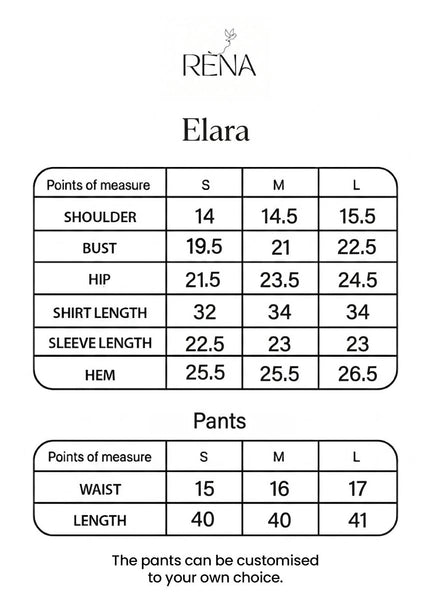 RÈNA

Elara

| Points of measure | S | M | L |
|---|---|---|---|
| SHOULDER | 14 | 14.5 | 15.5 |
| BUST | 19.5 | 21 | 22.5 |
| HIP | 21.5 | 23.5 | 24.5 |
| SHIRT LENGTH | 32 | 34 | 34 |
| SLEEVE LENGTH | 22.5 | 23 | 23 |
| HEM | 25.5 | 25.5 | 26.5 |

Pants

| Points of measure | S | M | L |
|---|---|---|---|
| WAIST | 15 | 16 | 17 |
| LENGTH | 40 | 40 | 41 |

The pants can be customised to your own choice.